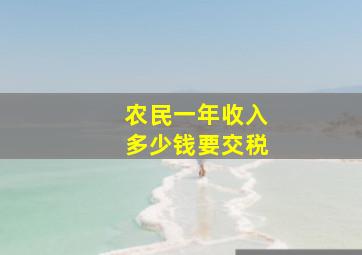 农民一年收入
多少钱要交税